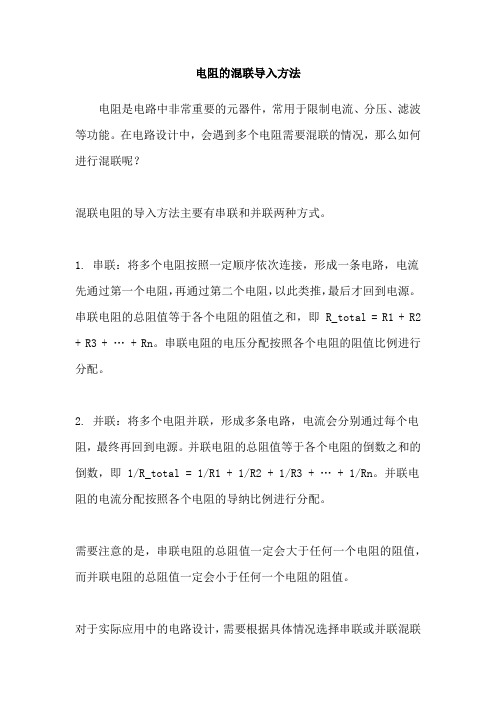 电阻的混联导入方法

电阻是电路中非常重要的元器件，常用于限制电流、分压、滤波等功能。在电路设计中，会遇到多个电阻需要混联的情况，那么如何进行混联呢？

混联电阻的导入方法主要有串联和并联两种方式。

1. 串联：将多个电阻按照一定顺序依次连接，形成一条电路，电流先通过第一个电阻，再通过第二个电阻，以此类推，最后才回到电源。串联电阻的总阻值等于各个电阻的阻值之和，即 R_total = R1 + R2 + R3 + … + Rn。串联电阻的电压分配按照各个电阻的阻值比例进行分配。

2. 并联：将多个电阻并联，形成多条电路，电流会分别通过每个电阻，最终再回到电源。并联电阻的总阻值等于各个电阻的倒数之和的倒数，即 1/R_total = 1/R1 + 1/R2 + 1/R3 + … + 1/Rn。并联电阻的电流分配按照各个电阻的导纳比例进行分配。

需要注意的是，串联电阻的总阻值一定会大于任何一个电阻的阻值，而并联电阻的总阻值一定会小于任何一个电阻的阻值。

对于实际应用中的电路设计，需要根据具体情况选择串联或并联混联